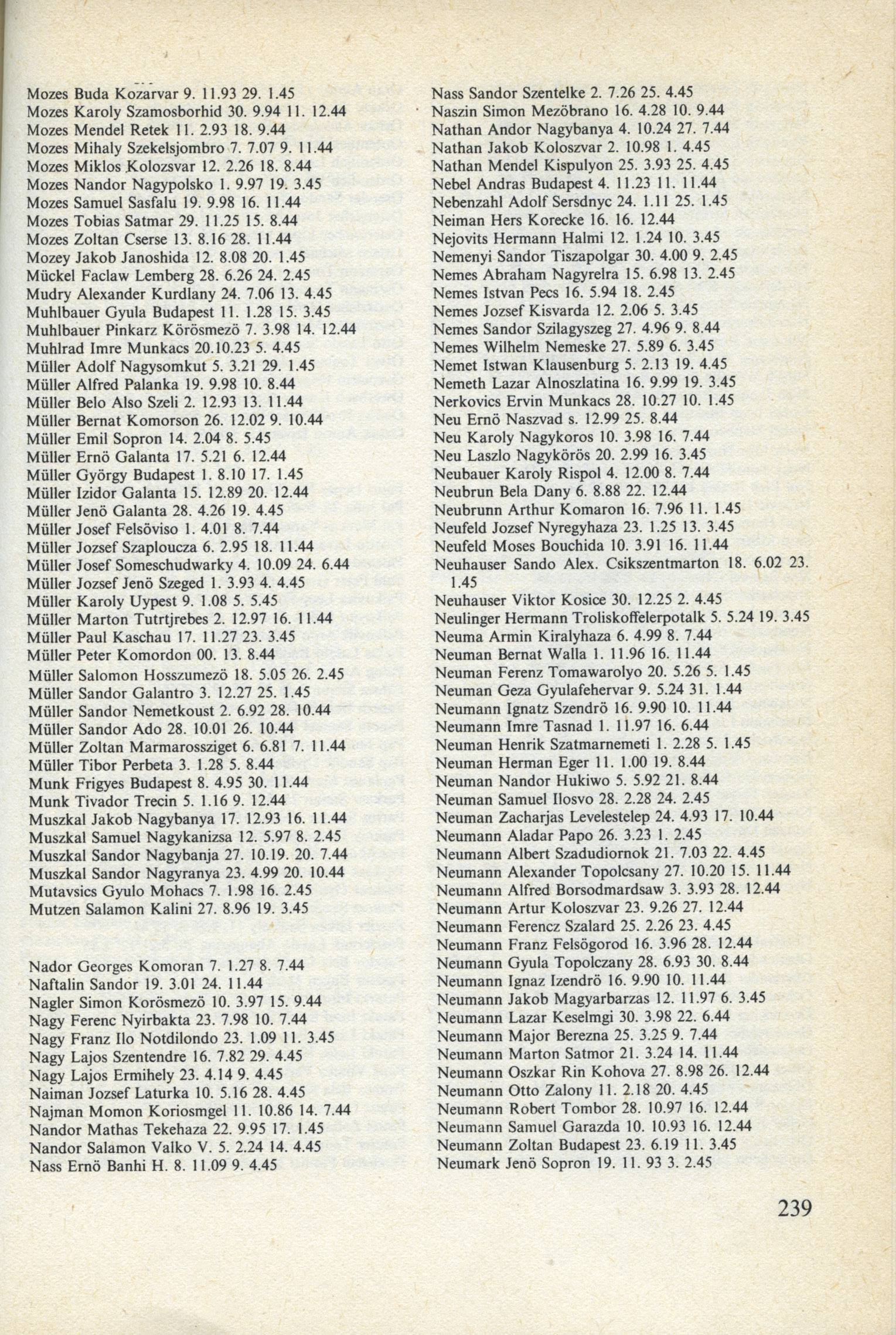 Mozes Buda Kozarvar 9. 11.93 29. 1.45
Mozes Karoly Szamosborhid 30. 9.94 11. 12.44
Mozes Mendel Retek 11. 2.93 18. 9.44
Mozes Mihaly Szekelsjombro 7. 7.07 9. 11.44
Mozes Miklos Kolozsvar 12. 2.26 18. 8.44
Mozes Nandor Nagypolsko 1. 9.97 19. 3.45
Mozes Samuel Sasfalu 19. 9.98 16. 11.44
Mozes Tobias Satmar 29. 11.25 15. 8.44
Mozes Zoltan Cserse 13. 8.16 28. 11.44
Mozey Jakob Janoshida 12. 8.08 20. 1.45
Mückel Faclaw Lemberg 28. 6.26 24. 2.45
Mudry Alexander Kurdlany 24. 7.06 13. 4.45
Muhlbauer Gyula Budapest 11. 1.28 15. 3.45
Muhlbauer Pinkarz Körösmezö 7. 3.98 14. 12.44
Muhlrad Imre Munkacs 20.10.23 5. 4.45
Müller Adolf Nagysomkut 5. 3.21 29. 1.45
Müller Alfred Palanka 19. 9.98 10. 8.44
Müller Belo Also Szeli 2. 12.93 13. 11.44
Müller Bernat Komorson 26. 12.02 9. 10.44
Müller Emil Sopron 14. 2.04 8. 5.45
Müller Ernö Galanta 17. 5.21 6. 12.44
Müller György Budapest 1. 8.10 17. 1.45
Müller Izidor Galanta 15. 12.89 20. 12.44
Müller Jenö Galanta 28. 4.26 19. 4.45
Müller Josef Felsöviso 1. 4.01 8. 7.44
Müller Jozsef Szaploucza 6. 2.95 18. 11.44
Müller Josef Someschudwarky 4. 10.09 24. 6.44
Müller Jozsef Jenö Szeged 1. 3.93 4. 4.45
Müller Karoly Uypest 9. 1.08 5. 5.45
Müller Marton Tutrtjrebes 2. 12.97 16. 11.44
Müller Paul Kaschau 17. 11.27 23. 3.45
Müller Peter Komordon 00. 13. 8.44
Müller Salomon Hosszumezö 18. 5.05 26. 2.45
Müller Sandor Galantro 3. 12.27 25. 1.45
Müller Sandor Nemetkoust 2. 6.92 28. 10.44
Müller Sandor Ado 28. 10.01 26. 10.44
Müller Zoltan Marmarossziget 6. 6.81 7. 11.44
Müller Tibor Perbeta 3. 1.28 5. 8.44
Munk Frigyes Budapest 8. 4.95 30. 11.44
Munk Tivador Trecin 5. 1.16 9. 12.44
Muszkal Jakob Nagybanya 17. 12.93 16. 11.44
Muszkal Samuel Nagykanizsa 12. 5.97 8. 2.45
Muszkal Sandor Nagybanja 27. 10.19. 20. 7.44
Muszkal Sandor Nagyranya 23. 4.99 20. 10.44
Mutavsics Gyulo Mohacs 7. 1.98 16. 2.45
Mutzen Salamon Kalini 27. 8.96 19. 3.45

Nador Georges Komoran 7. 1.27 8. 7.44
Naftalin Sandor 19. 3.01 24. 11.44
Nagler Simon Korösmezö 10. 3.97 15. 9.44
Nagy Ferenc Nyirbakta 23. 7.98 10. 7.44
Nagy Franz Ilo Notdilondo 23. 1.09 11. 3.45
Nagy Lajos Szentendre 16. 7.82 29. 4.45
Nagy Lajos Ermihely 23. 4.14 9. 4.45
Naiman Jozsef Laturka 10. 5.16 28. 4.45
Najman Momon Koriosmgel 11. 10.86 14. 7.44
Nandor Mathas Tekehaza 22. 9.95 17. 1.45
Nandor Salamon Valko V. 5. 2.24 14. 4.45
Nass Ernö Banhi H. 8. 11.09 9. 4.45

Nass Sandor Szentelke 2. 7.26 25. 4.45
Naszin Simon Mezöbrano 16. 4.28 10. 9.44
Nathan Andor Nagybanya 4. 10.24 27. 7.44
Nathan Jakob Koloszvar 2. 10.98 1. 4.45
Nathan Mendel Kispulyon 25. 3.93 25. 4.45
Nebel Andras Budapest 4. 11.23 11. 11.44
Nebenzahl Adolf Sersdnyc 24. 1.11 25. 1.45
Neiman Hers Korecke 16. 16. 12.44
Nejovits Hermann Halmi 12. 1.24 10. 3.45
Nemenyi Sandor Tiszapolgar 30. 4.00 9. 2.45
Nemes Abraham Nagyrelra 15. 6.98 13. 2.45
Nemes Istvan Pecs 16. 5.94 18. 2.45
Nemes Jozsef Kisvarda 12. 2.06 5. 3.45
Nemes Sandor Szilagyszeg 27. 4.96 9. 8.44
Nemes Wilhelm Nemeske 27. 5.89 6. 3.45
Nemet Istwan Klausenburg 5. 2.13 19. 4.45
Nemeth Lazar Alnoszlatina 16. 9.99 19. 3.45
Nerkovics Ervin Munkacs 28. 10.27 10. 1.45
Neu Ernö Naszvad s. 12.99 25. 8.44
Neu Karoly Nagykoros 10. 3.98 16. 7.44
Neu Laszlo Nagykörös 20. 2.99 16. 3.45
Neubauer Karoly Rispol 4. 12.00 8. 7.44
Neubrun Bela Dany 6. 8.88 22. 12.44
Neubrunn Arthur Komaron 16. 7.96 11. 1.45
Neufeld Jozsef Nyregyhaza 23. 1.25 13. 3.45
Neufeld Moses Bouchida 10. 3.91 16. 11.44
Neuhauser Sando Alex. Csikszentmarton 18. 6.02 23. 1.45
Neuhauser Viktor Kosice 30. 12.25 2. 4.45
Neulinger Hermann Troliskoffelerpotalk 5. 5.24 19. 3.45
Neuma Armin Kiralyhaza 6. 4.99 8. 7.44
Neuman Bernat Walla 1. 11.96 16. 11.44
Neuman Ferenz Tomawarolyo 20. 5.26 5. 1.45
Neuman Geza Gyulafehervar 9. 5.24 31. 1.44
Neumann Ignatz Szendrö 16. 9.90 10. 11.44
Neumann Imre Tasnad 1. 11.97 16. 6.44
Neuman Henrik Szatmarnemeti 1. 2.28 5. 1.45
Neuman Herman Eger 11. 1.00 19. 8.44
Neuman Nandor Hukiwo 5. 5.92 21. 8.44
Neuman Samuel Ilosvo 28. 2.28 24. 2.45
Neuman Zacharjas Levelestelep 24. 4.93 17. 10.44
Neumann Aladar Papo 26. 3.23 1. 2.45
Neumann Albert Szadudiornok 21. 7.03 22. 4.45
Neumann Alexander Topolcsany 27. 10.20 15. 11.44
Neumann Alfred Borsodmardsaw 3. 3.93 28. 12.44
Neumann Artur Koloszvar 23. 9.26 27. 12.44
Neumann Ferencz Szalard 25. 2.26 23. 4.45
Neumann Franz Felsögorod 16. 3.96 28. 12.44
Neumann Gyula Topolczany 28. 6.93 30. 8.44
Neumann Ignaz Izendrö 16. 9.90 10. 11.44
Neumann Jakob Magyarbarzas 12. 11.97 6. 3.45
Neumann Lazar Keselmgi 30. 3.98 22. 6.44
Neumann Major Berezna 25. 3.25 9. 7.44
Neumann Marton Satmor 21. 3.24 14. 11.44
Neumann Oszkar Rin Kohova 27. 8.98 26. 12.44
Neumann Otto Zalony 11. 2.18 20. 4.45
Neumann Robert Tombor 28. 10.97 16. 12.44
Neumann Samuel Garazda 10. 10.93 16. 12.44
Neumann Zoltan Budapest 23. 6.19 11. 3.45
Neumark Jenö Sopron 19. 11. 93 3. 2.45

239